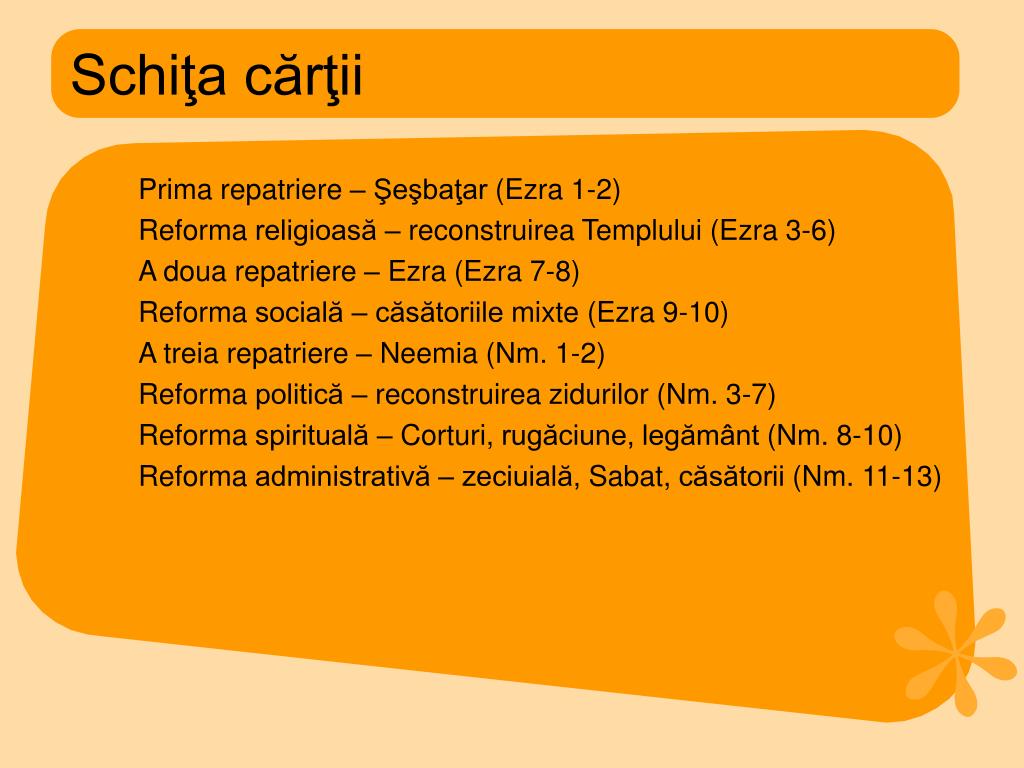 Schiţa cărţii

Prima repatriere – Şeşbaţar (Ezra 1-2)
Reforma religioasă – reconstruirea Templului (Ezra 3-6)
A doua repatriere – Ezra (Ezra 7-8)
Reforma socială – căsătoriile mixte (Ezra 9-10)
A treia repatriere – Neemia (Nm. 1-2)
Reforma politică – reconstruirea zidurilor (Nm. 3-7)
Reforma spirituală – Corturi, rugăciune, legământ (Nm. 8-10)
Reforma administrativă – zeciuială, Sabat, căsătorii (Nm. 11-13)